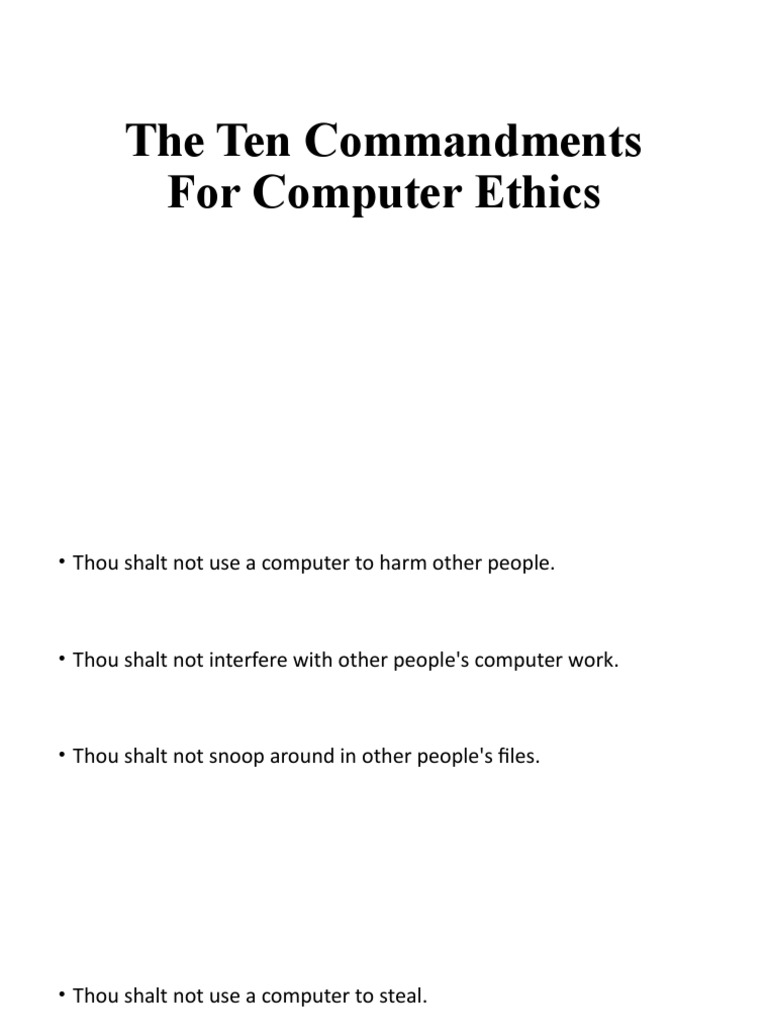 The Ten Commandments For Computer Ethics

• Thou shalt not use a computer to harm other people.

• Thou shalt not interfere with other people's computer work.

• Thou shalt not snoop around in other people's files.

• Thou shalt not use a computer to steal.